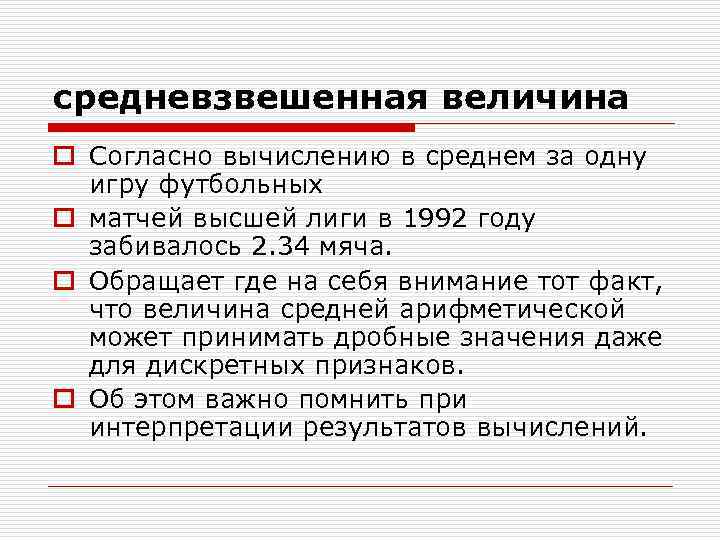 средневзвешенная величина

Согласно вычислению в среднем за одну игру футбольных

матчей высшей лиги в 1992 году забивалось 2.34 мяча.

Обращает где на себя внимание тот факт, что величина средней арифметической может принимать дробные значения даже для дискретных признаков.

Об этом важно помнить при интерпретации результатов вычислений.